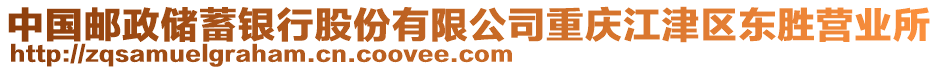 中国邮政储蓄银行股份有限公司重庆江津区东胜营业所
http://zqsamuelgraham.cn.coovee.com